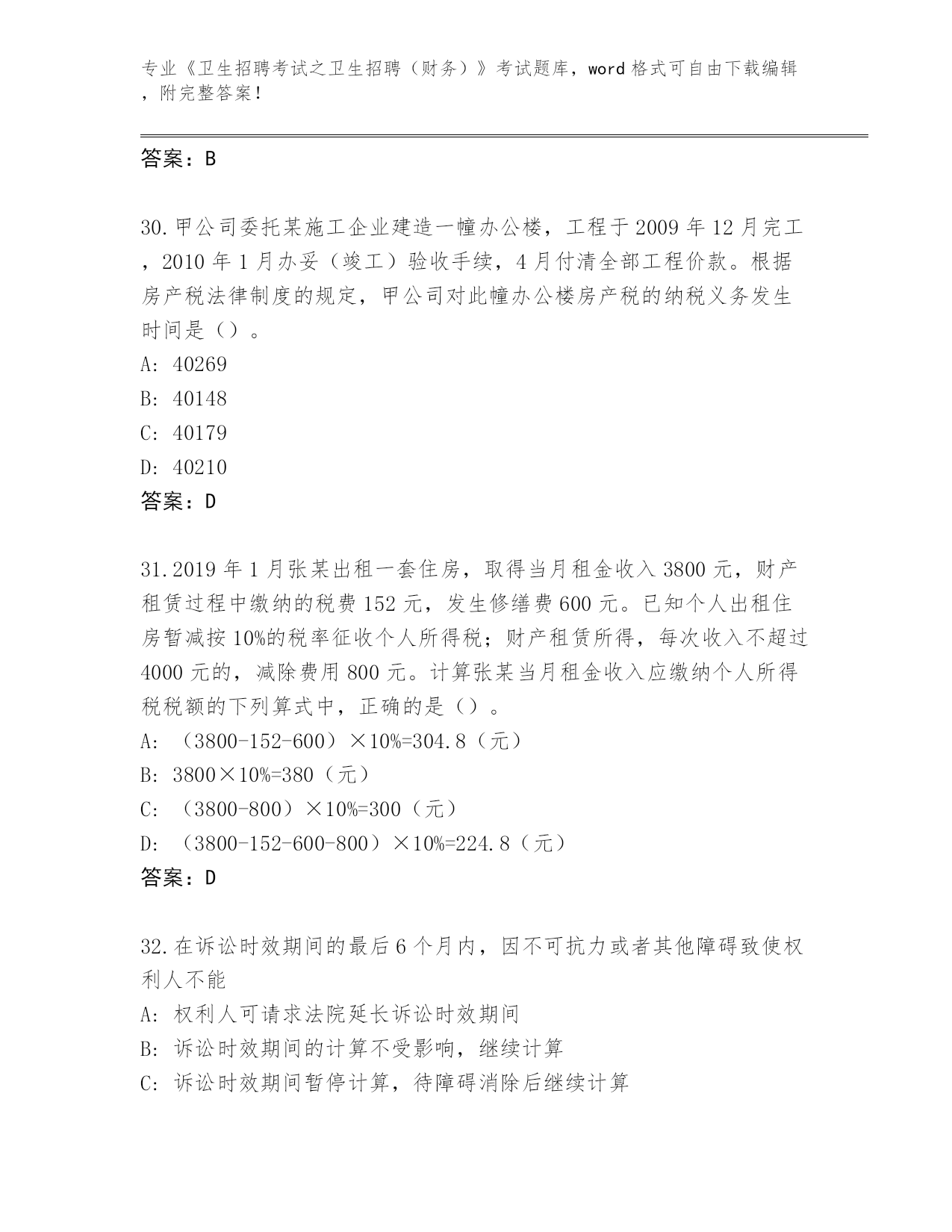 专业《卫生招聘考试之卫生招聘（财务）》考试题库，word 格式可自由下载编辑，附完整答案！

答案：B

30.甲公司委托某施工企业建造一幢办公楼，工程于 2009 年 12 月完工，2010 年 1 月办妥（竣工）验收手续，4 月付清全部工程价款。根据房产税法律制度的规定，甲公司对此幢办公楼房产税的纳税义务发生时间是（）。
A: 40269
B: 40148
C: 40179
D: 40210
答案：D

31.2019 年 1 月张某出租一套住房，取得当月租金收入 3800 元，财产租赁过程中缴纳的税费 152 元，发生修缮费 600 元。已知个人出租住房暂减按 10%的税率征收个人所得税；财产租赁所得，每次收入不超过 4000 元的，减除费用 800 元。计算张某当月租金收入应缴纳个人所得税税额的下列算式中，正确的是（）。
A: （3800-152-600）×10%=304.8（元）
B: 3800×10%=380（元）
C: （3800-800）×10%=300（元）
D: （3800-152-600-800）×10%=224.8（元）
答案：D

32.在诉讼时效期间的最后 6 个月内，因不可抗力或者其他障碍致使权利人不能
A: 权利人可请求法院延长诉讼时效期间
B: 诉讼时效期间的计算不受影响，继续计算
C: 诉讼时效期间暂停计算，待障碍消除后继续计算